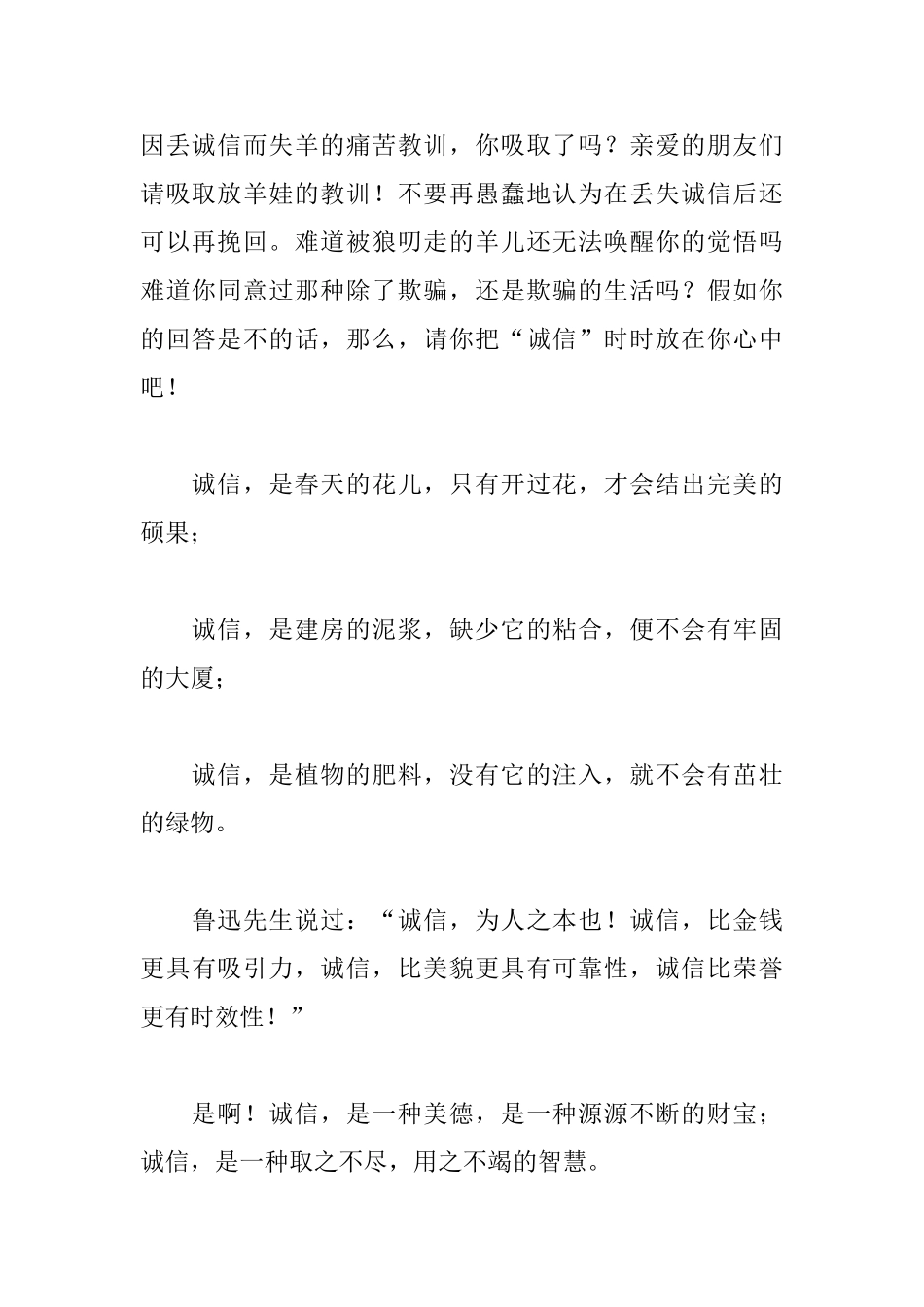 因丢诚信而失羊的痛苦教训，你吸取了吗？亲爱的朋友们请吸取放羊娃的教训！不要再愚蠢地认为在丢失诚信后还可以再挽回。难道被狼叨走的羊儿还无法唤醒你的觉悟吗难道你同意过那种除了欺骗，还是欺骗的生活吗？假如你的回答是不的话，那么，请你把“诚信”时时放在你心中吧！

诚信，是春天的花儿，只有开过花，才会结出完美的硕果；

诚信，是建房的泥浆，缺少它的粘合，便不会有牢固的大厦；

诚信，是植物的肥料，没有它的注入，就不会有茁壮的绿物。

鲁迅先生说过：“诚信，为人之本也！诚信，比金钱更具有吸引力，诚信，比美貌更具有可靠性，诚信比荣誉更有时效性！”

是啊！诚信，是一种美德，是一种源源不断的财宝；诚信，是一种取之不尽，用之不竭的智慧。